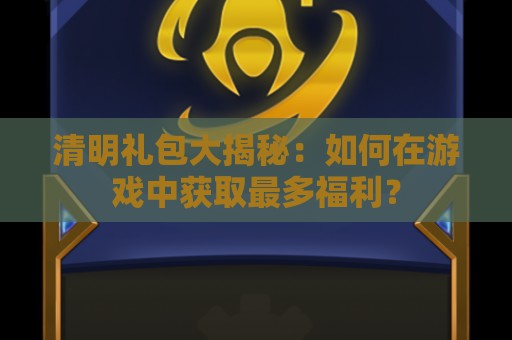 清明礼包大揭秘：如何在游戏中获取最多福利？